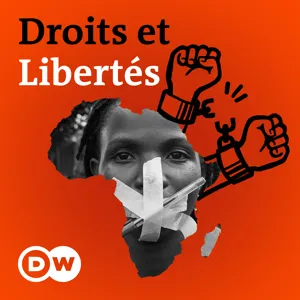 Droits et Libertés

DW